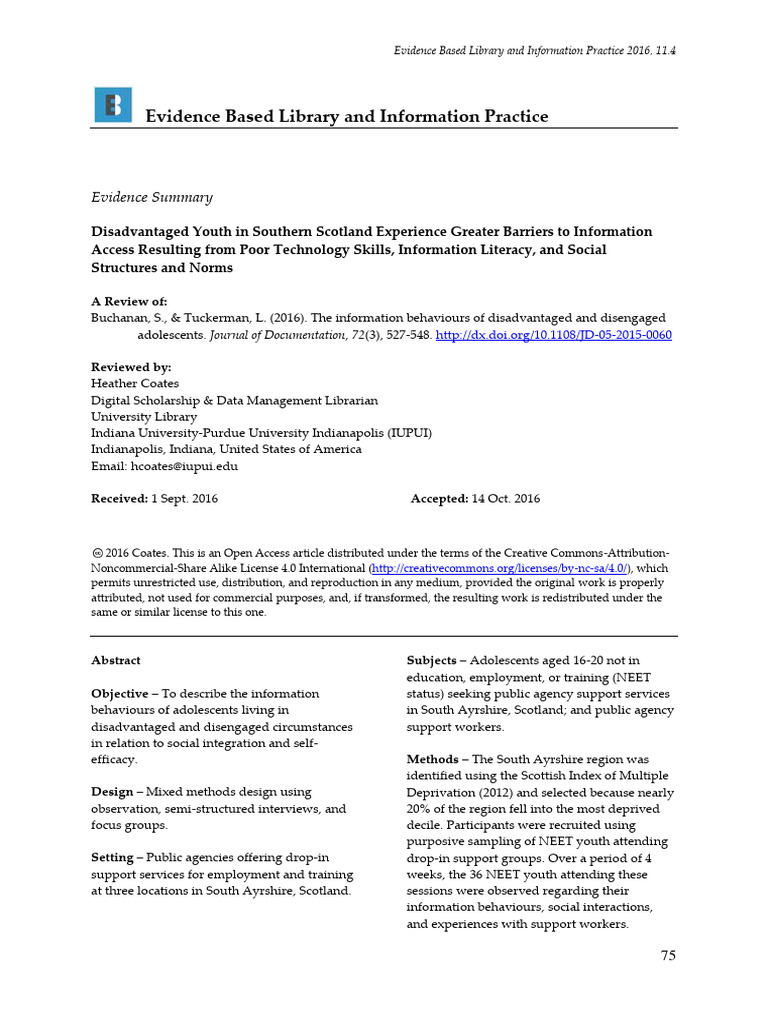 Evidence Based Library and Information Practice 2016, 11.4

Evidence Based Library and Information Practice

Evidence Summary

Disadvantaged Youth in Southern Scotland Experience Greater Barriers to Information Access Resulting from Poor Technology Skills, Information Literacy, and Social Structures and Norms

A Review of:
Buchanan, S., & Tuckerman, L. (2016). The information behaviours of disadvantaged and disengaged adolescents. Journal of Documentation, 72(3), 527-548. http://dx.doi.org/10.1108/JD-05-2015-0060

Reviewed by:
Heather Coates
Digital Scholarship & Data Management Librarian
University Library
Indiana University-Purdue University Indianapolis (IUPUI)
Indianapolis, Indiana, United States of America
Email: hcoates@iupui.edu

Received: 1 Sept. 2016 Accepted: 14 Oct. 2016

© 2016 Coates. This is an Open Access article distributed under the terms of the Creative Commons-Attribution-Noncommercial-Share Alike License 4.0 International (http://creativecommons.org/licenses/by-nc-sa/4.0/), which permits unrestricted use, distribution, and reproduction in any medium, provided the original work is properly attributed, not used for commercial purposes, and, if transformed, the resulting work is redistributed under the same or similar license to this one.

Abstract

Objective – To describe the information behaviours of adolescents living in disadvantaged and disengaged circumstances in relation to social integration and self-efficacy.

Design – Mixed methods design using observation, semi-structured interviews, and focus groups.

Setting – Public agencies offering drop-in support services for employment and training at three locations in South Ayrshire, Scotland.

Subjects – Adolescents aged 16-20 not in education, employment, or training (NEET status) seeking public agency support services in South Ayrshire, Scotland; and public agency support workers.

Methods – The South Ayrshire region was identified using the Scottish Index of Multiple Deprivation (2012) and selected because nearly 20% of the region fell into the most deprived decile. Participants were recruited using purposive sampling of NEET youth attending drop-in support groups. Over a period of 4 weeks, the 36 NEET youth attending these sessions were observed regarding their information behaviours, social interactions, and experiences with support workers.

75